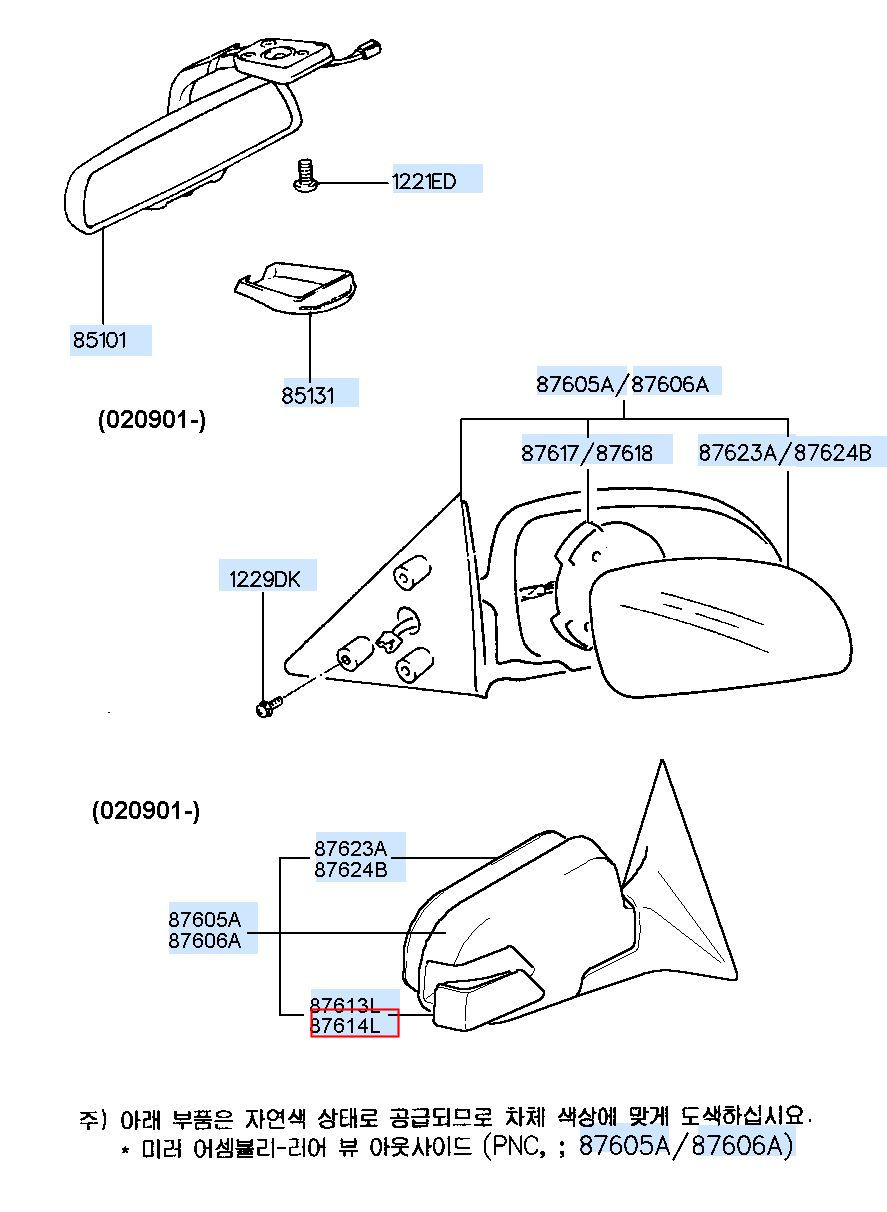 1221ED

85101

85131

(020901-)

87605A/87606A

87617/87618

87623A/87624B

1229DK

(020901-)

87623A
87624B

87605A
87606A

87613L
87614L

주) 아래 부품은 자연색 상태로 공급되므로 차체 색상에 맞게 도색하십시요.
* 미러 어셈블리-리어 뷰 아웃사이드 (PNC, ; 87605A/87606A)